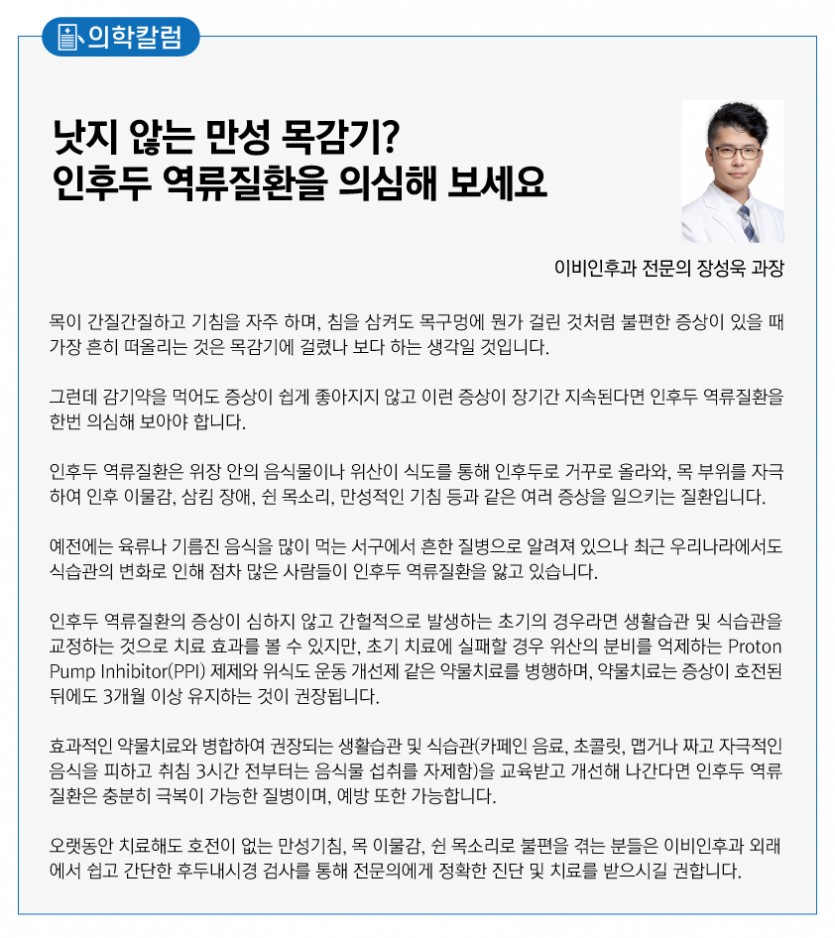 의학칼럼

낫지 않는 만성 목감기?
인후두 역류질환을 의심해 보세요

이비인후과 전문의 장성욱 과장

목이 간질간질하고 기침을 자주 하며, 침을 삼켜도 목구멍에 뭔가 걸린 것처럼 불편한 증상이 있을 때 가장 흔히 떠올리는 것은 목감기에 걸렸나 보다 하는 생각일 것입니다.

그런데 감기약을 먹어도 증상이 쉽게 좋아지지 않고 이런 증상이 장기간 지속된다면 인후두 역류질환을 한번 의심해 보아야 합니다.

인후두 역류질환은 위장 안의 음식물이나 위산이 식도를 통해 인후두로 거꾸로 올라와, 목 부위를 자극하여 인후 이물감, 삼킴 장애, 쉰 목소리, 만성적인 기침 등과 같은 여러 증상을 일으키는 질환입니다.

예전에는 육류나 기름진 음식을 많이 먹는 서구에서 흔한 질병으로 알려져 있으나 최근 우리나라에서도 식습관의 변화로 인해 점차 많은 사람들이 인후두 역류질환을 앓고 있습니다.

인후두 역류질환의 증상이 심하지 않고 간헐적으로 발생하는 초기의 경우라면 생활습관 및 식습관을 교정하는 것으로 치료 효과를 볼 수 있지만, 초기 치료에 실패할 경우 위산의 분비를 억제하는 Proton Pump Inhibitor(PPI) 제제와 위식도 운동 개선제 같은 약물치료를 병행하며, 약물치료는 증상이 호전된 뒤에도 3개월 이상 유지하는 것이 권장됩니다.

효과적인 약물치료와 병합하여 권장되는 생활습관 및 식습관(카페인 음료, 초콜릿, 맵거나 짜고 자극적인 음식을 피하고 취침 3시간 전부터는 음식물 섭취를 자제함)을 교육받고 개선해 나간다면 인후두 역류질환은 충분히 극복이 가능한 질병이며, 예방 또한 가능합니다.

오랫동안 치료해도 호전이 없는 만성기침, 목 이물감, 쉰 목소리로 불편을 겪는 분들은 이비인후과 외래에서 쉽고 간단한 후두내시경 검사를 통해 전문의에게 정확한 진단 및 치료를 받으시길 권합니다.